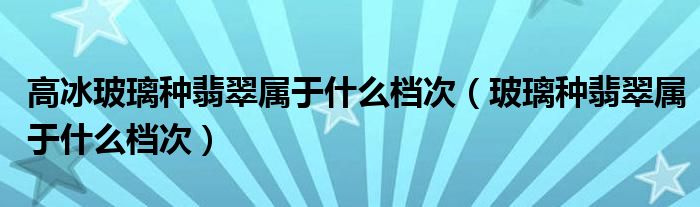 高冰玻璃种翡翠属于什么档次（玻璃种翡翠属于什么档次）